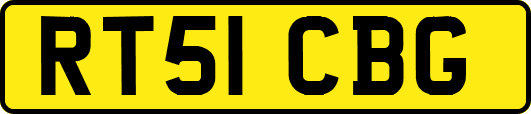 RT51 CBG